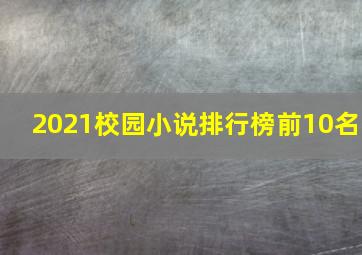 2021校园小说排行榜前10名